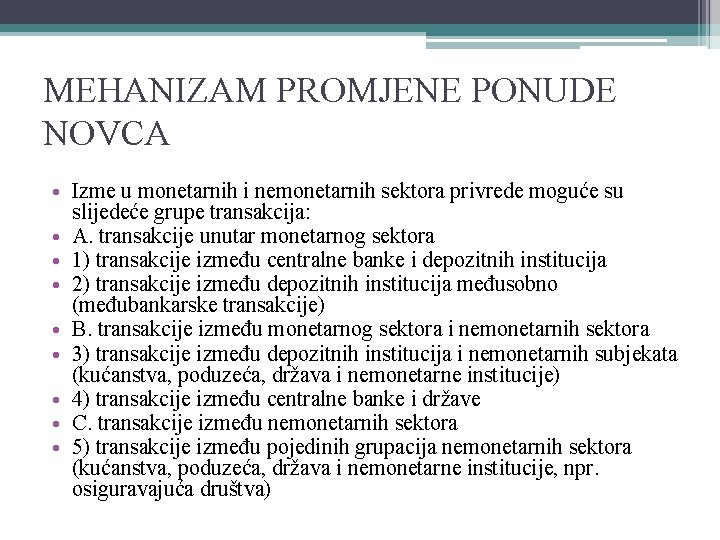 MEHANIZAM PROMJENE PONUDE NOVCA

• Izme u monetarnih i nemonetarnih sektora privrede moguće su slijedeće grupe transakcija:
• A. transakcije unutar monetarnog sektora
• 1) transakcije između centralne banke i depozitnih institucija
• 2) transakcije između depozitnih institucija međusobno (međubankarske transakcije)
• B. transakcije između monetarnog sektora i nemonetarnih sektora
• 3) transakcije između depozitnih institucija i nemonetarnih subjekata (kućanstva, poduzeća, država i nemonetarne institucije)
• 4) transakcije između centralne banke i države
• C. transakcije između nemonetarnih sektora
• 5) transakcije između pojedinih grupacija nemonetarnih sektora (kućanstva, poduzeća, država i nemonetarne institucije, npr. osiguravajuća društva)